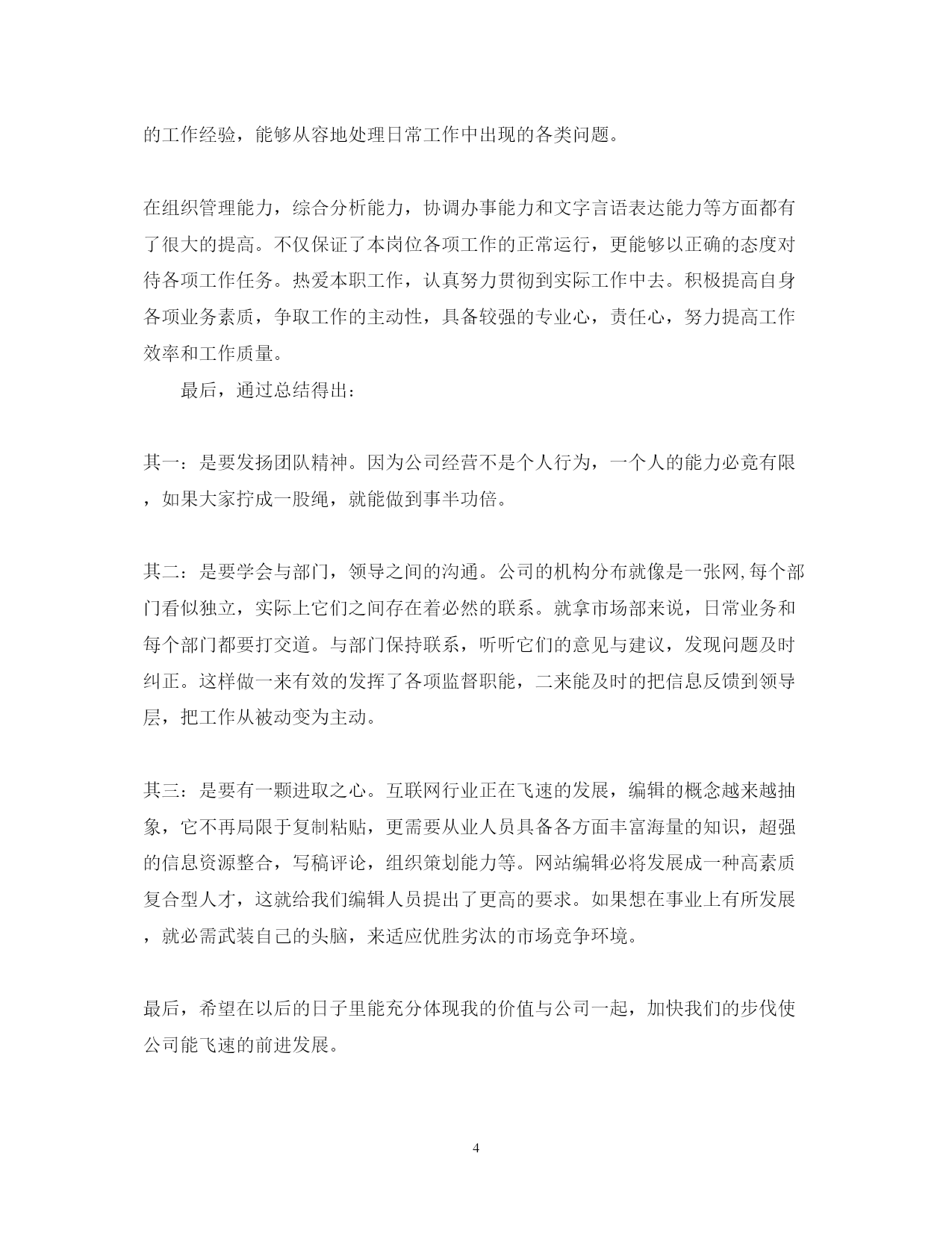 的工作经验，能够从容地处理日常工作中出现的各类问题。

在组织管理能力，综合分析能力，协调办事能力和文字言语表达能力等方面都有了很大的提高。不仅保证了本岗位各项工作的正常运行，更能够以正确的态度对待各项工作任务。热爱本职工作，认真努力贯彻到实际工作中去。积极提高自身各项业务素质，争取工作的主动性，具备较强的专业心，责任心，努力提高工作效率和工作质量。

最后，通过总结得出：

其一：是要发扬团队精神。因为公司经营不是个人行为，一个人的能力必竟有限，如果大家拧成一股绳，就能做到事半功倍。

其二：是要学会与部门，领导之间的沟通。公司的机构分布就像是一张网,每个部门看似独立，实际上它们之间存在着必然的联系。就拿市场部来说，日常业务和每个部门都要打交道。与部门保持联系，听听它们的意见与建议，发现问题及时纠正。这样做一来有效的发挥了各项监督职能，二来能及时的把信息反馈到领导层，把工作从被动变为主动。

其三：是要有一颗进取之心。互联网行业正在飞速的发展，编辑的概念越来越抽象，它不再局限于复制粘贴，更需要从业人员具备各方面丰富海量的知识，超强的信息资源整合，写稿评论，组织策划能力等。网站编辑必将发展成一种高素质复合型人才，这就给我们编辑人员提出了更高的要求。如果想在事业上有所发展，就必需武装自己的头脑，来适应优胜劣汰的市场竞争环境。

最后，希望在以后的日子里能充分体现我的价值与公司一起，加快我们的步伐使公司能飞速的前进发展。

4